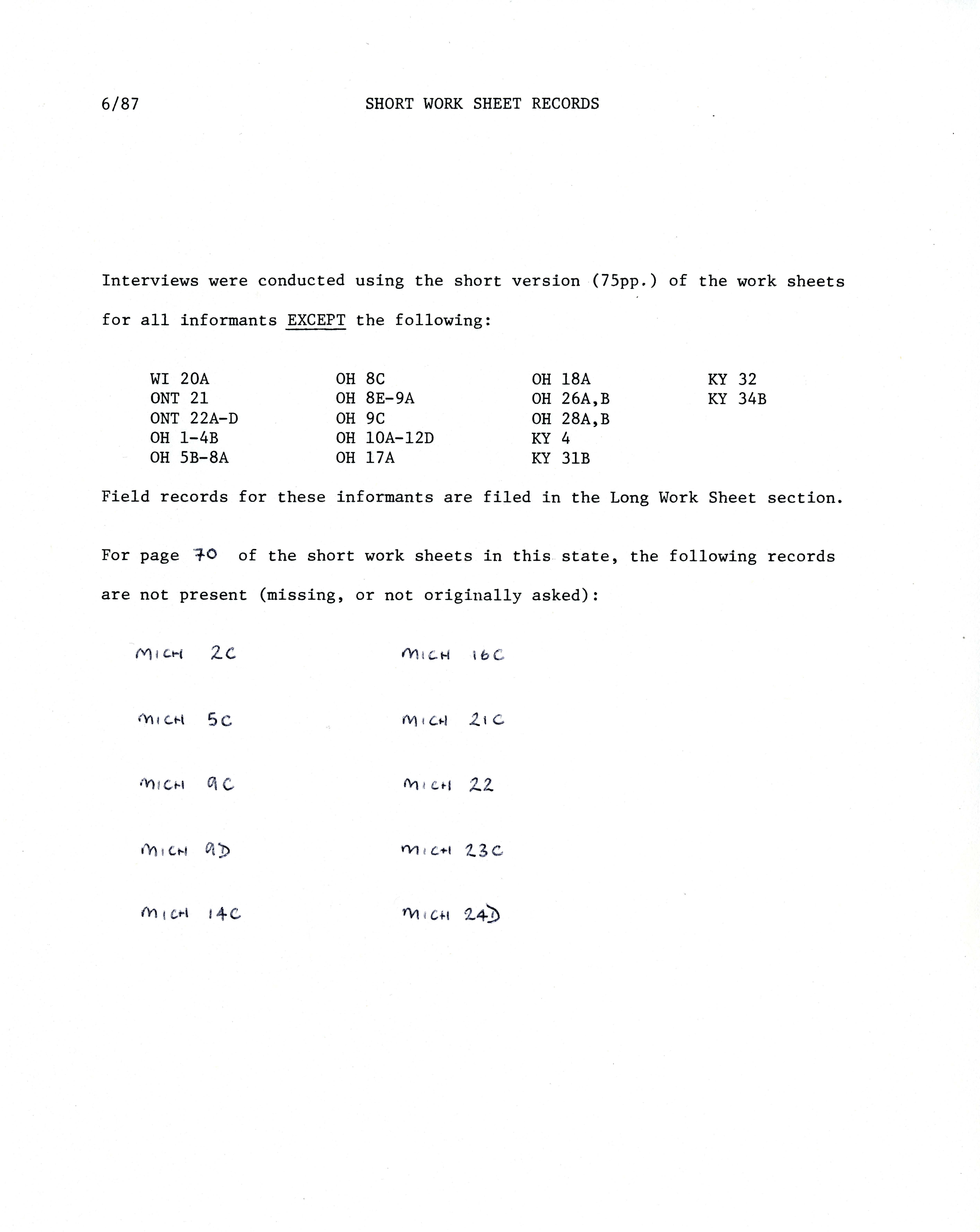 6/87 SHORT WORK SHEET RECORDS

Interviews were conducted using the short version (75pp.) of the work sheets for all informants EXCEPT the following:

WI 20A
ONT 21
ONT 22A-D
OH 1-4B
OH 5B-8A

OH 8C
OH 8E-9A
OH 9C
OH 10A-12D
OH 17A

OH 18A
OH 26A,B
OH 28A,B
KY 4
KY 31B

KY 32
KY 34B

Field records for these informants are filed in the Long Work Sheet section.

For page 70 of the short work sheets in this state, the following records are not present (missing, or not originally asked):

MICH 2C
MICH 5C
MICH 9C
MICH 9D
MICH 14C

MICH 16C
MICH 21C
MICH 22
MICH 23C
MICH 24D